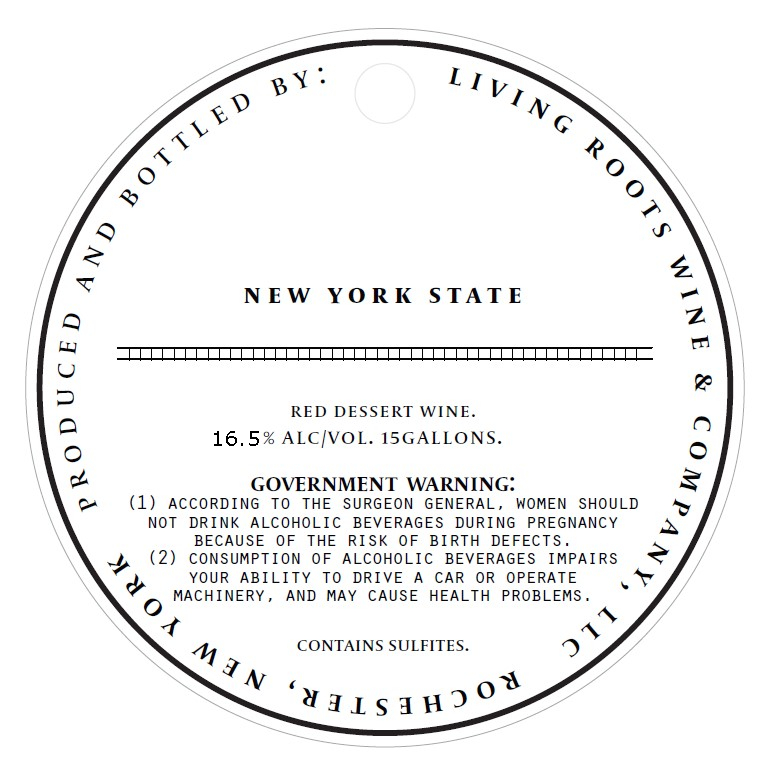 PRODUCED AND BOTTLED BY: LIVING ROOTS WINE & COMPANY, LLC ROCHESTER, NEW YORK

NEW YORK STATE

RED DESSERT WINE.
16.5% ALC/VOL. 15GALLONS.

GOVERNMENT WARNING:
(1) ACCORDING TO THE SURGEON GENERAL, WOMEN SHOULD NOT DRINK ALCOHOLIC BEVERAGES DURING PREGNANCY BECAUSE OF THE RISK OF BIRTH DEFECTS.
(2) CONSUMPTION OF ALCOHOLIC BEVERAGES IMPAIRS YOUR ABILITY TO DRIVE A CAR OR OPERATE MACHINERY, AND MAY CAUSE HEALTH PROBLEMS.

CONTAINS SULFITES.